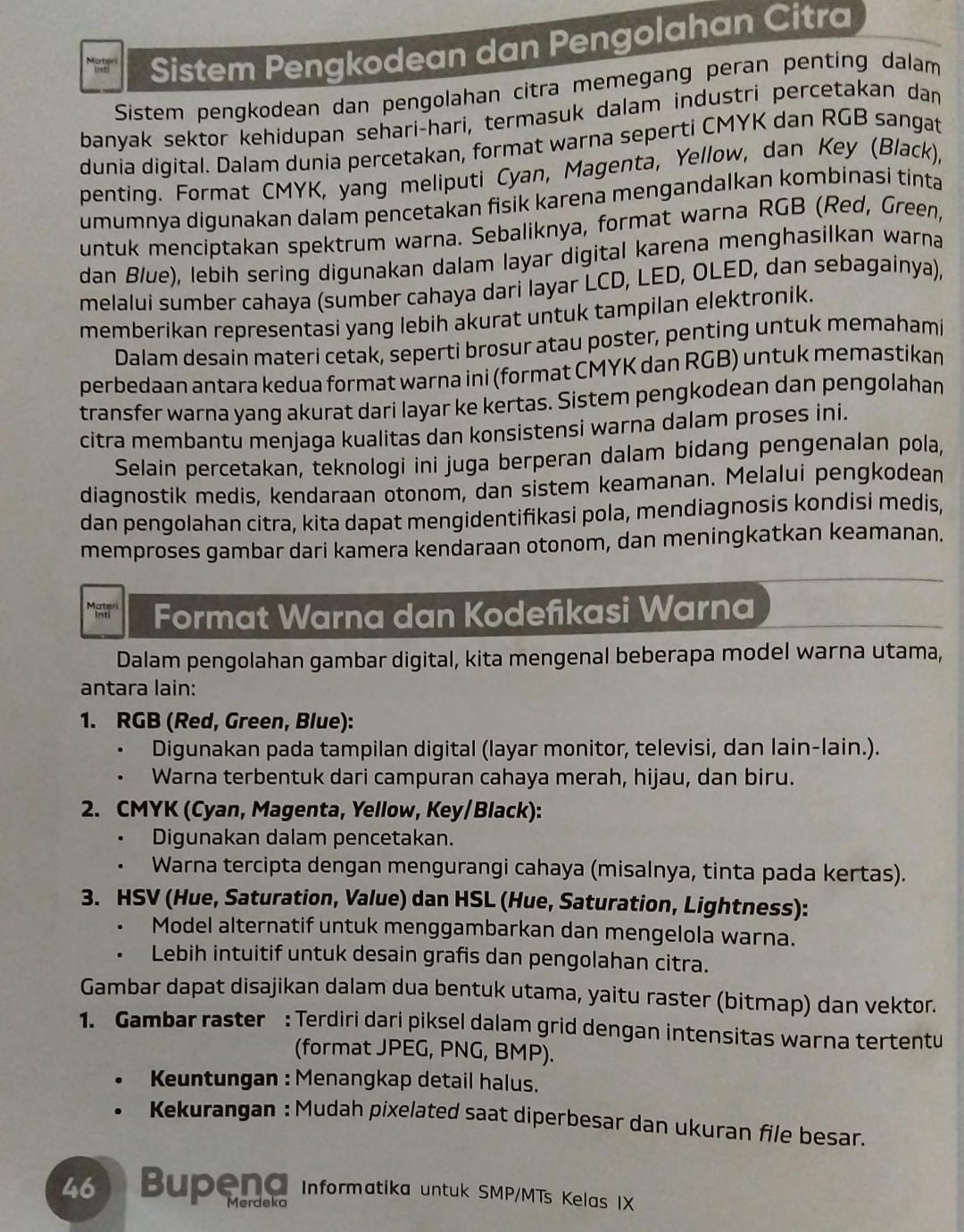 Materi Inti

Sistem Pengkodean dan Pengolahan Citra

Sistem pengkodean dan pengolahan citra memegang peran penting dalam banyak sektor kehidupan sehari-hari, termasuk dalam industri percetakan dan dunia digital. Dalam dunia percetakan, format warna seperti CMYK dan RGB sangat penting. Format CMYK, yang meliputi Cyan, Magenta, Yellow, dan Key (Black), umumnya digunakan dalam pencetakan fisik karena mengandalkan kombinasi tinta untuk menciptakan spektrum warna. Sebaliknya, format warna RGB (Red, Green, dan Blue), lebih sering digunakan dalam layar digital karena menghasilkan warna melalui sumber cahaya (sumber cahaya dari layar LCD, LED, OLED, dan sebagainya), memberikan representasi yang lebih akurat untuk tampilan elektronik.

Dalam desain materi cetak, seperti brosur atau poster, penting untuk memahami perbedaan antara kedua format warna ini (format CMYK dan RGB) untuk memastikan transfer warna yang akurat dari layar ke kertas. Sistem pengkodean dan pengolahan citra membantu menjaga kualitas dan konsistensi warna dalam proses ini.

Selain percetakan, teknologi ini juga berperan dalam bidang pengenalan pola, diagnostik medis, kendaraan otonom, dan sistem keamanan. Melalui pengkodean dan pengolahan citra, kita dapat mengidentifikasi pola, mendiagnosis kondisi medis, memproses gambar dari kamera kendaraan otonom, dan meningkatkan keamanan.

Materi Inti

Format Warna dan Kodefikasi Warna

Dalam pengolahan gambar digital, kita mengenal beberapa model warna utama, antara lain:

1. RGB (Red, Green, Blue):
• Digunakan pada tampilan digital (layar monitor, televisi, dan lain-lain.).
• Warna terbentuk dari campuran cahaya merah, hijau, dan biru.

2. CMYK (Cyan, Magenta, Yellow, Key/Black):
• Digunakan dalam pencetakan.
• Warna tercipta dengan mengurangi cahaya (misalnya, tinta pada kertas).

3. HSV (Hue, Saturation, Value) dan HSL (Hue, Saturation, Lightness):
• Model alternatif untuk menggambarkan dan mengelola warna.
• Lebih intuitif untuk desain grafis dan pengolahan citra.

Gambar dapat disajikan dalam dua bentuk utama, yaitu raster (bitmap) dan vektor.

1. Gambar raster : Terdiri dari piksel dalam grid dengan intensitas warna tertentu (format JPEG, PNG, BMP).
• Keuntungan : Menangkap detail halus.
• Kekurangan : Mudah pixelated saat diperbesar dan ukuran file besar.

46 Bupena Merdeka Informatika untuk SMP/MTs Kelas IX